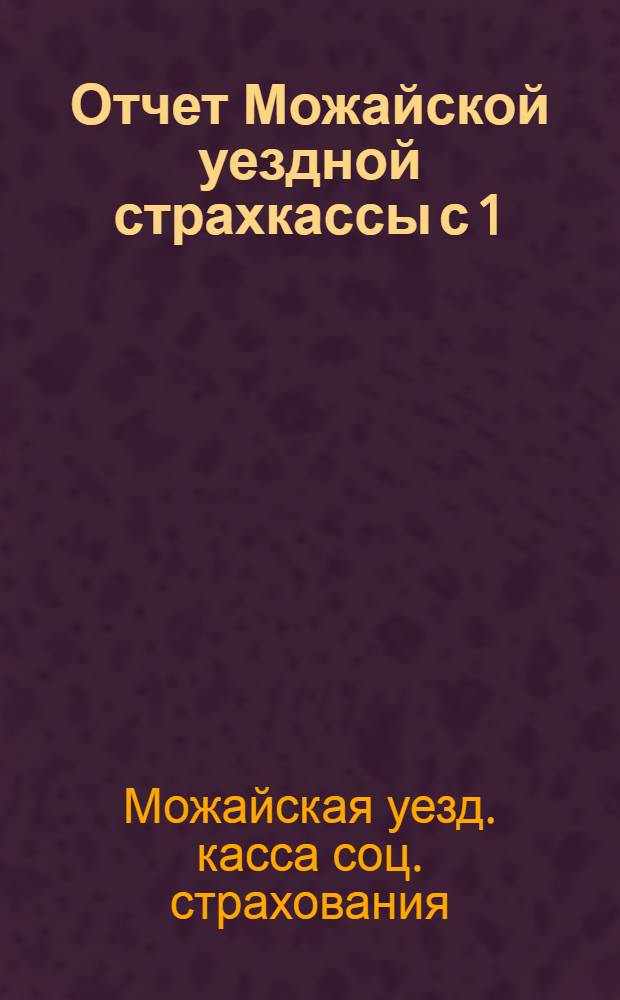 Отчет Можайской уездной страхкассы с 1

Можайская уезд. касса соц. страхования